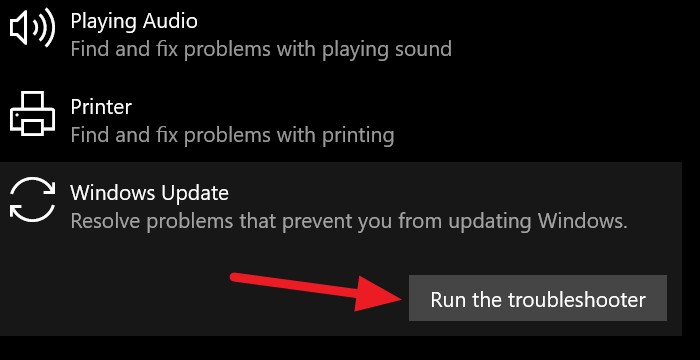 Playing Audio
Find and fix problems with playing sound

Printer
Find and fix problems with printing

Windows Update
Resolve problems that prevent you from updating Windows.

Run the troubleshooter